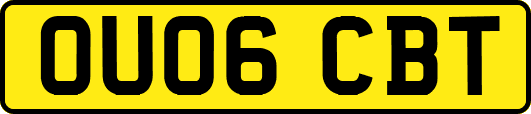 OU06 CBT